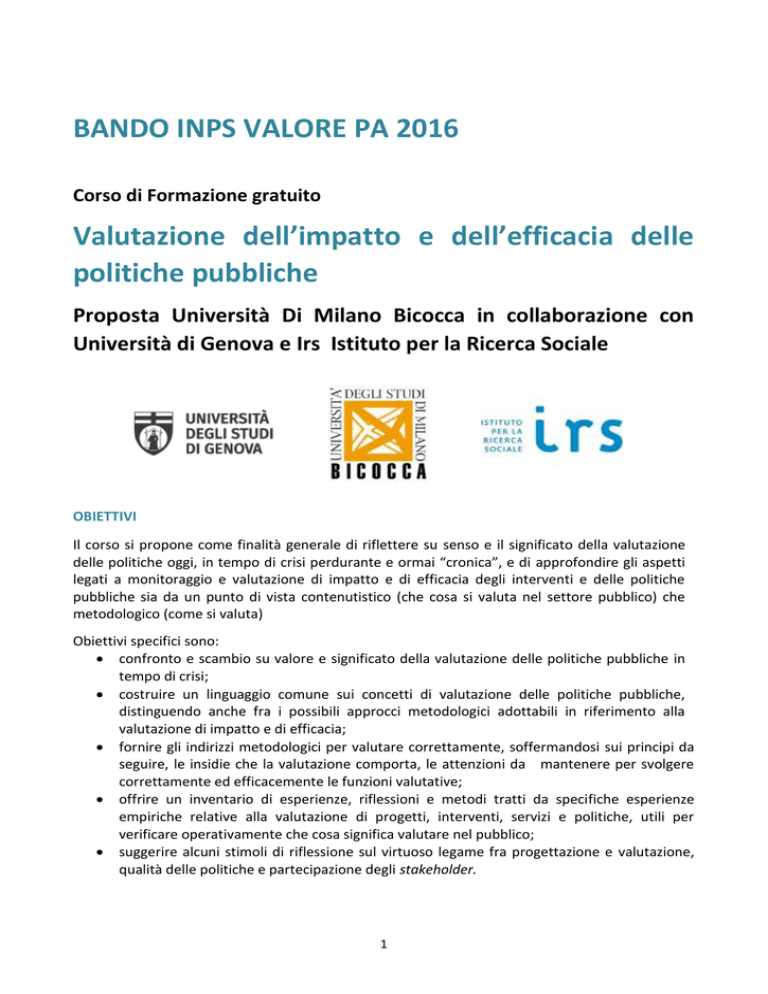 BANDO INPS VALORE PA 2016

Corso di Formazione gratuito

Valutazione dell'impatto e dell'efficacia delle politiche pubbliche

Proposta Università Di Milano Bicocca in collaborazione con Università di Genova e Irs Istituto per la Ricerca Sociale

UNIVERSITÀ DEGLI STUDI DI GENOVA

UNIVERSITA' DEGLI STUDI DI MILANO BICOCCA

ISTITUTO PER LA RICERCA SOCIALE irs

OBIETTIVI

Il corso si propone come finalità generale di riflettere su senso e il significato della valutazione delle politiche oggi, in tempo di crisi perdurante e ormai "cronica", e di approfondire gli aspetti legati a monitoraggio e valutazione di impatto e di efficacia degli interventi e delle politiche pubbliche sia da un punto di vista contenutistico (che cosa si valuta nel settore pubblico) che metodologico (come si valuta)

Obiettivi specifici sono:
• confronto e scambio su valore e significato della valutazione delle politiche pubbliche in tempo di crisi;
• costruire un linguaggio comune sui concetti di valutazione delle politiche pubbliche, distinguendo anche fra i possibili approcci metodologici adottabili in riferimento alla valutazione di impatto e di efficacia;
• fornire gli indirizzi metodologici per valutare correttamente, soffermandosi sui principi da seguire, le insidie che la valutazione comporta, le attenzioni da mantenere per svolgere correttamente ed efficacemente le funzioni valutative;
• offrire un inventario di esperienze, riflessioni e metodi tratti da specifiche esperienze empiriche relative alla valutazione di progetti, interventi, servizi e politiche, utili per verificare operativamente che cosa significa valutare nel pubblico;
• suggerire alcuni stimoli di riflessione sul virtuoso legame fra progettazione e valutazione, qualità delle politiche e partecipazione degli stakeholder.

1